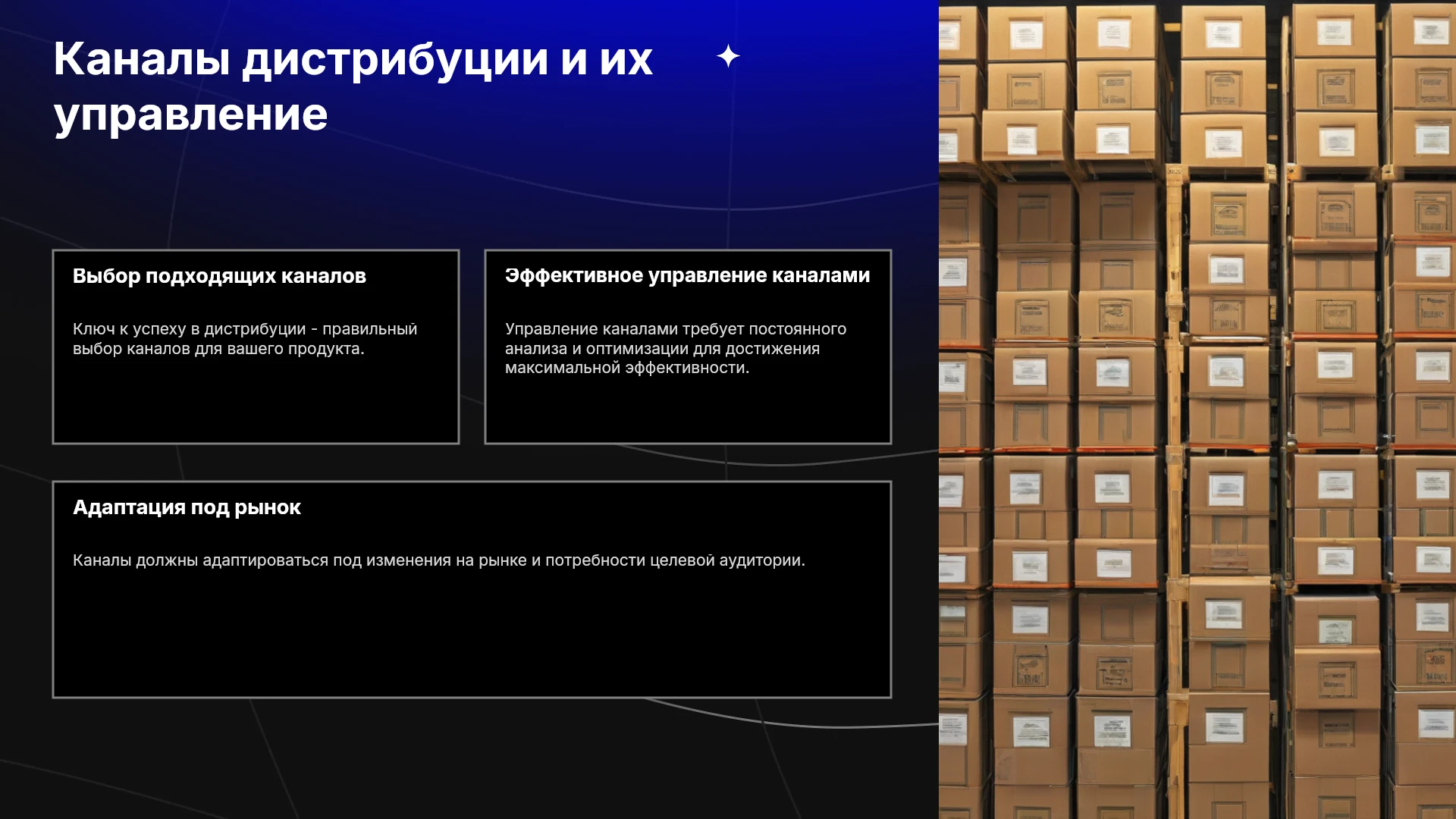 Каналы дистрибуции и их управление

Выбор подходящих каналов

Ключ к успеху в дистрибуции - правильный выбор каналов для вашего продукта.

Эффективное управление каналами

Управление каналами требует постоянного анализа и оптимизации для достижения максимальной эффективности.

Адаптация под рынок

Каналы должны адаптироваться под изменения на рынке и потребности целевой аудитории.